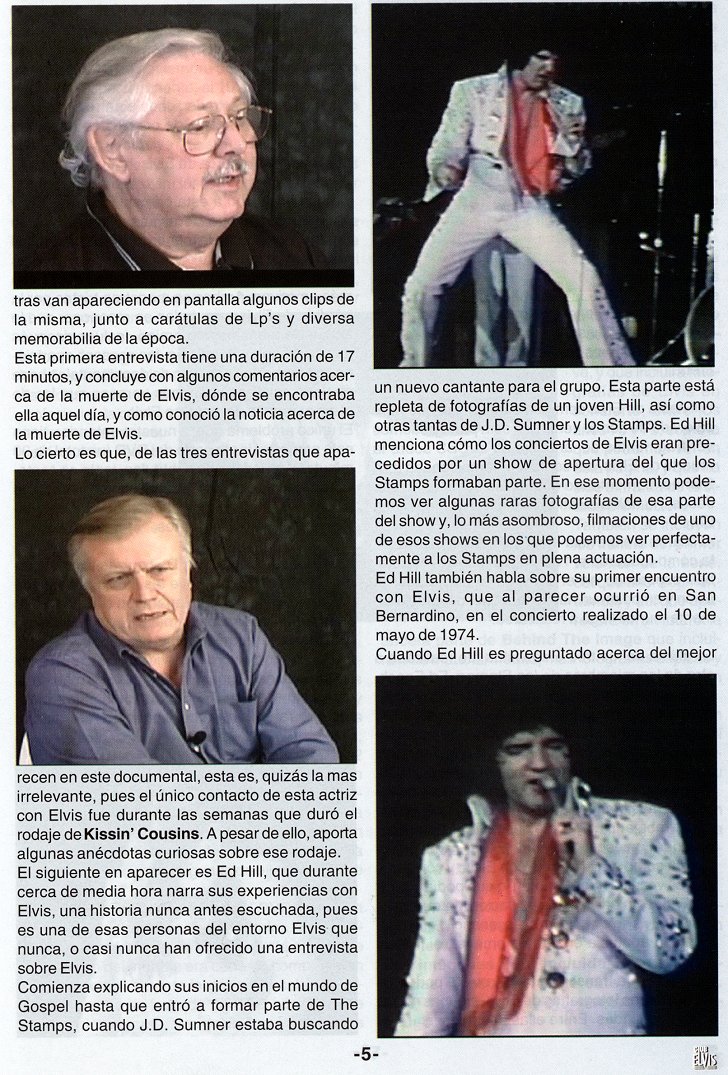 tras van apareciendo en pantalla algunos clips de la misma, junto a carátulas de Lp's y diversa memorabilia de la época.
Esta primera entrevista tiene una duración de 17 minutos, y concluye con algunos comentarios acerca de la muerte de Elvis, dónde se encontraba ella aquel día, y como conoció la noticia acerca de la muerte de Elvis.
Lo cierto es que, de las tres entrevistas que aparecen en este documental, esta es, quizás la mas irrelevante, pues el único contacto de esta actriz con Elvis fue durante las semanas que duró el rodaje de **Kissin' Cousins**. A pesar de ello, aporta algunas anécdotas curiosas sobre ese rodaje.
El siguiente en aparecer es Ed Hill, que durante cerca de media hora narra sus experiencias con Elvis, una historia nunca antes escuchada, pues es una de esas personas del entorno Elvis que nunca, o casi nunca han ofrecido una entrevista sobre Elvis.
Comienza explicando sus inicios en el mundo de Gospel hasta que entró a formar parte de The Stamps, cuando J.D. Sumner estaba buscando

un nuevo cantante para el grupo. Esta parte está repleta de fotografías de un joven Hill, así como otras tantas de J.D. Sumner y los Stamps. Ed Hill menciona cómo los conciertos de Elvis eran precedidos por un show de apertura del que los Stamps formaban parte. En ese momento podemos ver algunas raras fotografías de esa parte del show y, lo más asombroso, filmaciones de uno de esos shows en los que podemos ver perfectamente a los Stamps en plena actuación.
Ed Hill también habla sobre su primer encuentro con Elvis, que al parecer ocurrió en San Bernardino, en el concierto realizado el 10 de mayo de 1974.
Cuando Ed Hill es preguntado acerca del mejor

-5-

ELVIS